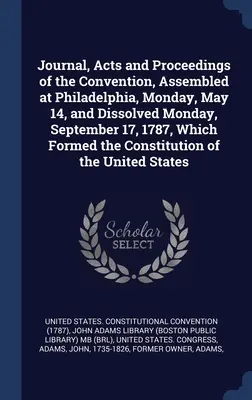 Journal, Acts and Proceedings of the Convention, Assembled at Philadelphia, Monday, May 14, and Dissolved Monday, September 17, 1787, Which Formed the Constitution of the United States

Scholar SELECT

UNITED STATES. CONSTITUTIONAL CONVENTION (1787), JOHN ADAMS LIBRARY (BOSTON PUBLIC LIBRARY) MB (BRL), UNITED STATES. CONGRESS, ADAMS, JOHN, 1735-1826, FORMER OWNER, ADAMS,